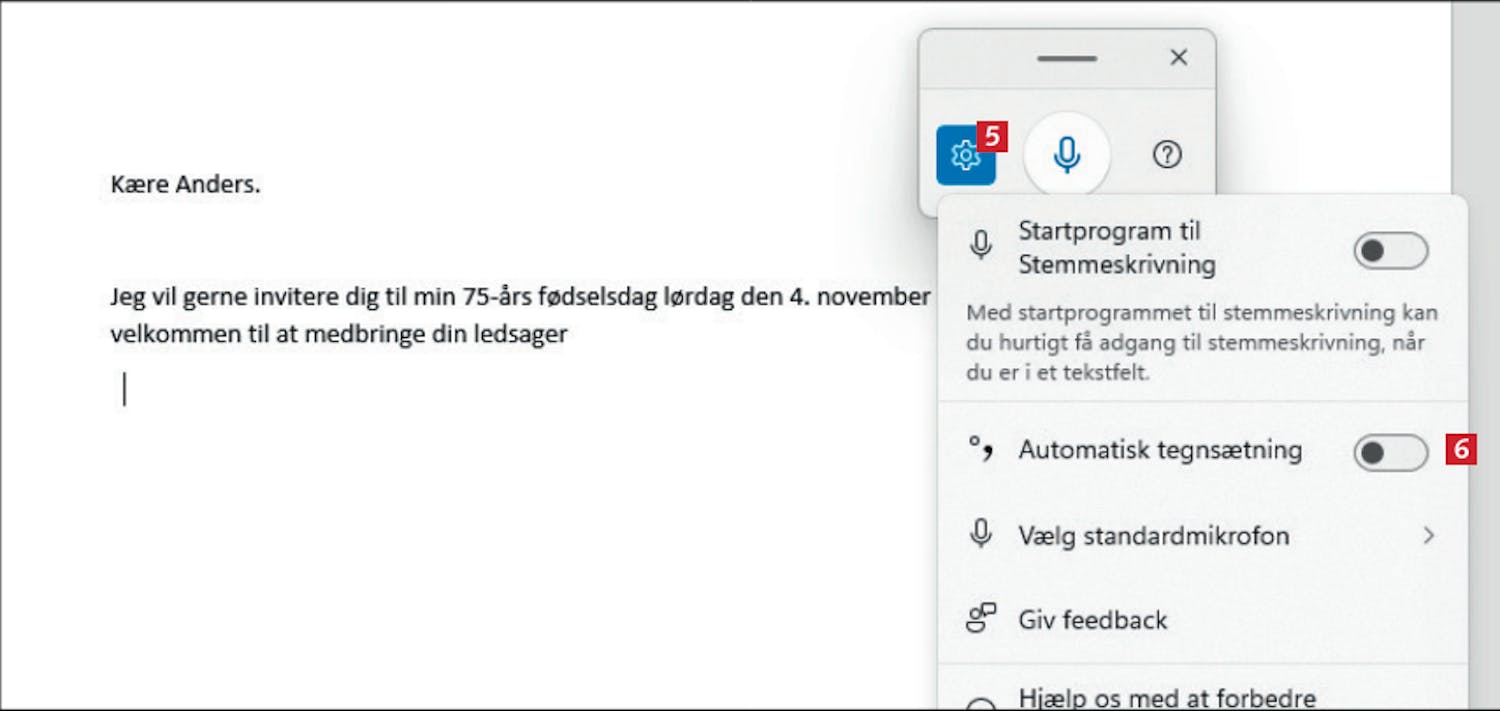 Kære Anders.

Jeg vil gerne invitere dig til min 75-års fødselsdag lørdag den 4. november
velkommen til at medbringe din ledsager

5

Startprogram til Stemmeskrivning

Med startprogrammet til stemmeskrivning kan du hurtigt få adgang til stemmeskrivning, når du er i et tekstfelt.

Automatisk tegnsætning

6

Vælg standardmikrofon

Giv feedback

Hjælp os med at forbedre